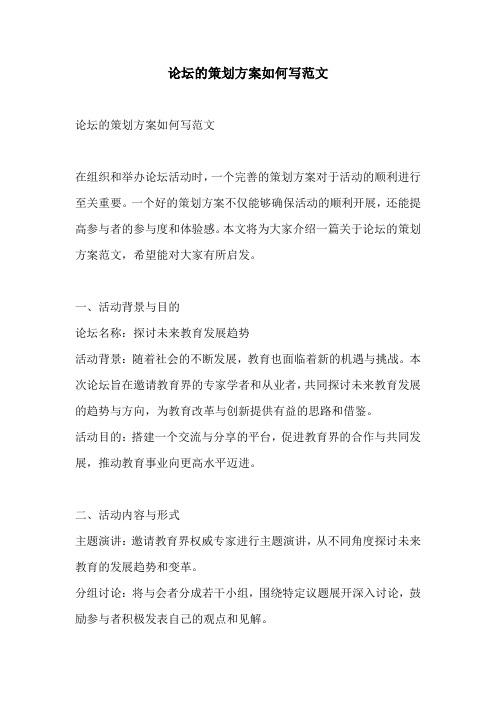 论坛的策划方案如何写范文

论坛的策划方案如何写范文

在组织和举办论坛活动时，一个完善的策划方案对于活动的顺利进行至关重要。一个好的策划方案不仅能够确保活动的顺利开展，还能提高参与者的参与度和体验感。本文将为大家介绍一篇关于论坛的策划方案范文，希望能对大家有所启发。

一、活动背景与目的
论坛名称：探讨未来教育发展趋势
活动背景：随着社会的不断发展，教育也面临着新的机遇与挑战。本次论坛旨在邀请教育界的专家学者和从业者，共同探讨未来教育发展的趋势与方向，为教育改革与创新提供有益的思路和借鉴。
活动目的：搭建一个交流与分享的平台，促进教育界的合作与共同发展，推动教育事业向更高水平迈进。

二、活动内容与形式
主题演讲：邀请教育界权威专家进行主题演讲，从不同角度探讨未来教育的发展趋势和变革。
分组讨论：将与会者分成若干小组，围绕特定议题展开深入讨论，鼓励参与者积极发表自己的观点和见解。